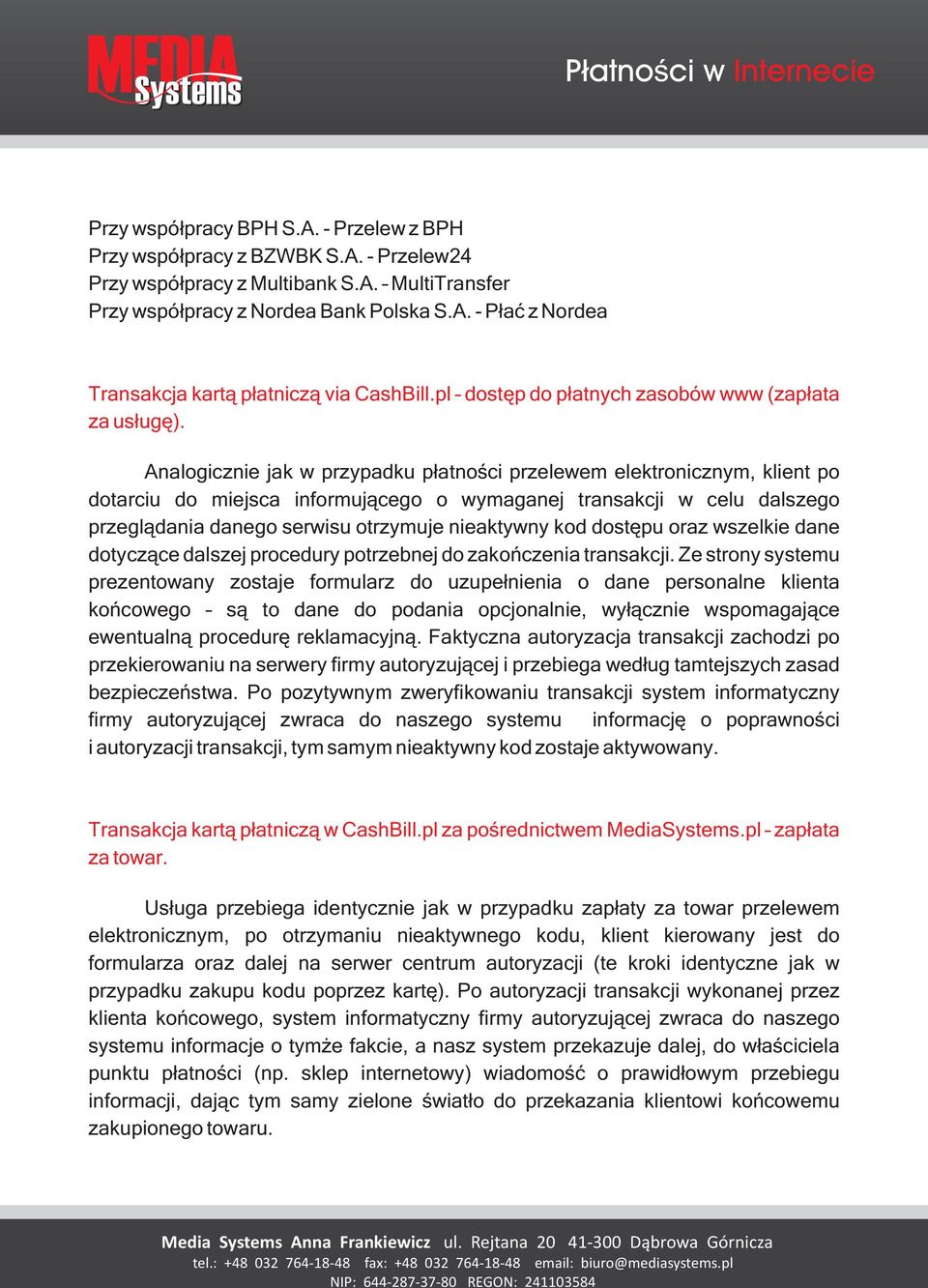 MEDIA Systems

Płatności w Internecie

Przy współpracy BPH S.A. - Przelew z BPH
Przy współpracy z BZWBK S.A. - Przelew24
Przy współpracy z Multibank S.A. – MultiTransfer
Przy współpracy z Nordea Bank Polska S.A. - Płać z Nordea

Transakcja kartą płatniczą via CashBill.pl – dostęp do płatnych zasobów www (zapłata za usługę).

Analogicznie jak w przypadku płatności przelewem elektronicznym, klient po dotarciu do miejsca informującego o wymaganej transakcji w celu dalszego przeglądania danego serwisu otrzymuje nieaktywny kod dostępu oraz wszelkie dane dotyczące dalszej procedury potrzebnej do zakończenia transakcji. Ze strony systemu prezentowany zostaje formularz do uzupełnienia o dane personalne klienta końcowego – są to dane do podania opcjonalnie, wyłącznie wspomagające ewentualną procedurę reklamacyjną. Faktyczna autoryzacja transakcji zachodzi po przekierowaniu na serwery firmy autoryzującej i przebiega według tamtejszych zasad bezpieczeństwa. Po pozytywnym zweryfikowaniu transakcji system informatyczny firmy autoryzującej zwraca do naszego systemu informację o poprawności i autoryzacji transakcji, tym samym nieaktywny kod zostaje aktywowany.

Transakcja kartą płatniczą w CashBill.pl za pośrednictwem MediaSystems.pl – zapłata za towar.

Usługa przebiega identycznie jak w przypadku zapłaty za towar przelewem elektronicznym, po otrzymaniu nieaktywnego kodu, klient kierowany jest do formularza oraz dalej na serwer centrum autoryzacji (te kroki identyczne jak w przypadku zakupu kodu poprzez kartę). Po autoryzacji transakcji wykonanej przez klienta końcowego, system informatyczny firmy autoryzującej zwraca do naszego systemu informacje o tymże fakcie, a nasz system przekazuje dalej, do właściciela punktu płatności (np. sklep internetowy) wiadomość o prawidłowym przebiegu informacji, dając tym samy zielone światło do przekazania klientowi końcowemu zakupionego towaru.

Media Systems Anna Frankiewicz ul. Rejtana 20 41-300 Dąbrowa Górnicza
tel.: +48 032 764-18-48 fax: +48 032 764-18-48 email: biuro@mediasystems.pl
NIP: 644-287-37-80 REGON: 241103584